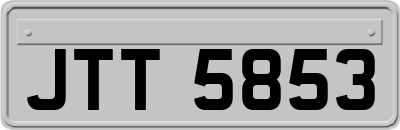 JTT 5853